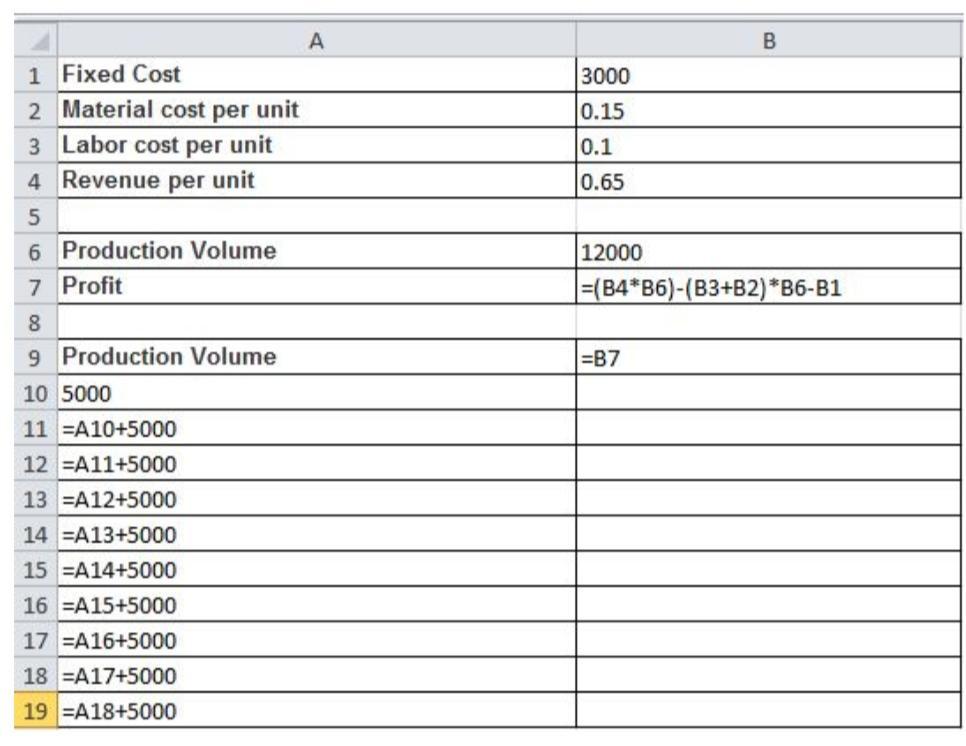 | | A | B |
|---|---|---|
| 1 | Fixed Cost | 3000 |
| 2 | Material cost per unit | 0.15 |
| 3 | Labor cost per unit | 0.1 |
| 4 | Revenue per unit | 0.65 |
| 5 | | |
| 6 | Production Volume | 12000 |
| 7 | Profit | =(B4*B6)-(B3+B2)*B6-B1 |
| 8 | | |
| 9 | Production Volume | =B7 |
| 10 | 5000 | |
| 11 | =A10+5000 | |
| 12 | =A11+5000 | |
| 13 | =A12+5000 | |
| 14 | =A13+5000 | |
| 15 | =A14+5000 | |
| 16 | =A15+5000 | |
| 17 | =A16+5000 | |
| 18 | =A17+5000 | |
| 19 | =A18+5000 | |